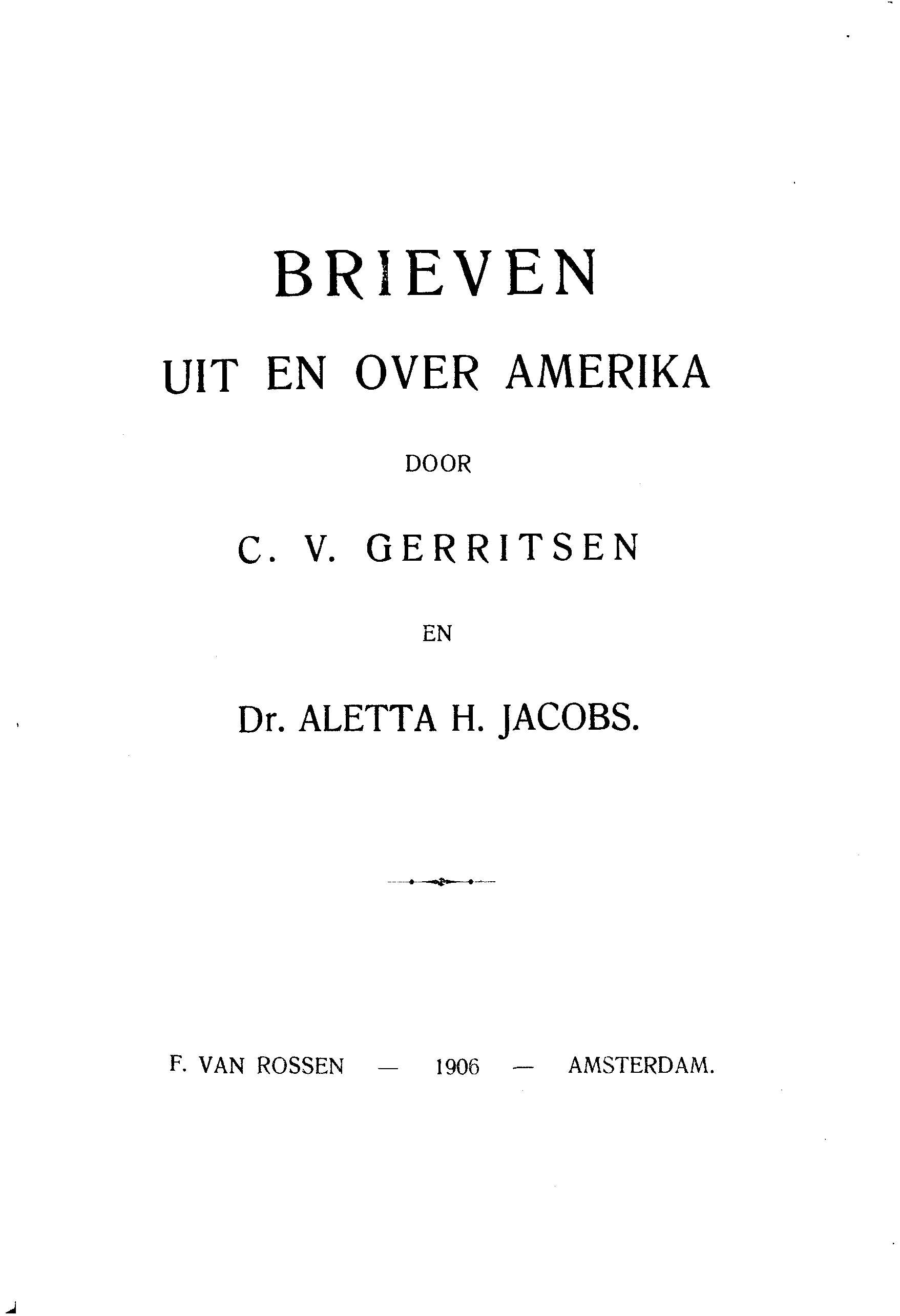 BRIEVEN

UIT EN OVER AMERIKA

DOOR

C. V. GERRITSEN

EN

Dr. ALETTA H. JACOBS.

F. VAN ROSSEN — 1906 — AMSTERDAM.